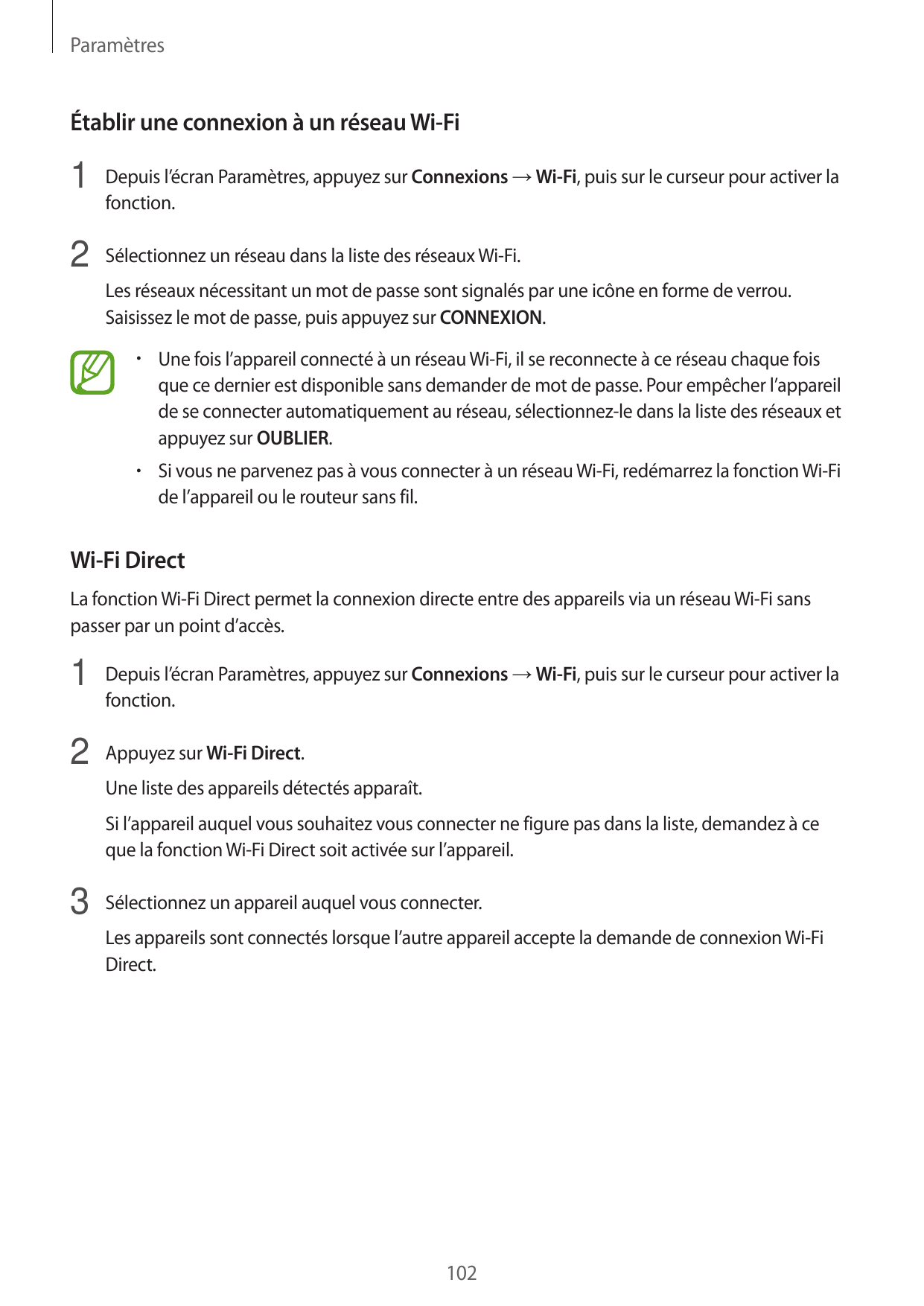 Paramètres

Établir une connexion à un réseau Wi-Fi

1 Depuis l’écran Paramètres, appuyez sur Connexions → Wi-Fi, puis sur le curseur pour activer la fonction.

2 Sélectionnez un réseau dans la liste des réseaux Wi-Fi.

Les réseaux nécessitant un mot de passe sont signalés par une icône en forme de verrou. Saisissez le mot de passe, puis appuyez sur CONNEXION.

• Une fois l’appareil connecté à un réseau Wi-Fi, il se reconnecte à ce réseau chaque fois que ce dernier est disponible sans demander de mot de passe. Pour empêcher l’appareil de se connecter automatiquement au réseau, sélectionnez-le dans la liste des réseaux et appuyez sur OUBLIER.

• Si vous ne parvenez pas à vous connecter à un réseau Wi-Fi, redémarrez la fonction Wi-Fi de l’appareil ou le routeur sans fil.

Wi-Fi Direct

La fonction Wi-Fi Direct permet la connexion directe entre des appareils via un réseau Wi-Fi sans passer par un point d’accès.

1 Depuis l’écran Paramètres, appuyez sur Connexions → Wi-Fi, puis sur le curseur pour activer la fonction.

2 Appuyez sur Wi-Fi Direct.

Une liste des appareils détectés apparaît.

Si l’appareil auquel vous souhaitez vous connecter ne figure pas dans la liste, demandez à ce que la fonction Wi-Fi Direct soit activée sur l’appareil.

3 Sélectionnez un appareil auquel vous connecter.

Les appareils sont connectés lorsque l’autre appareil accepte la demande de connexion Wi-Fi Direct.

102